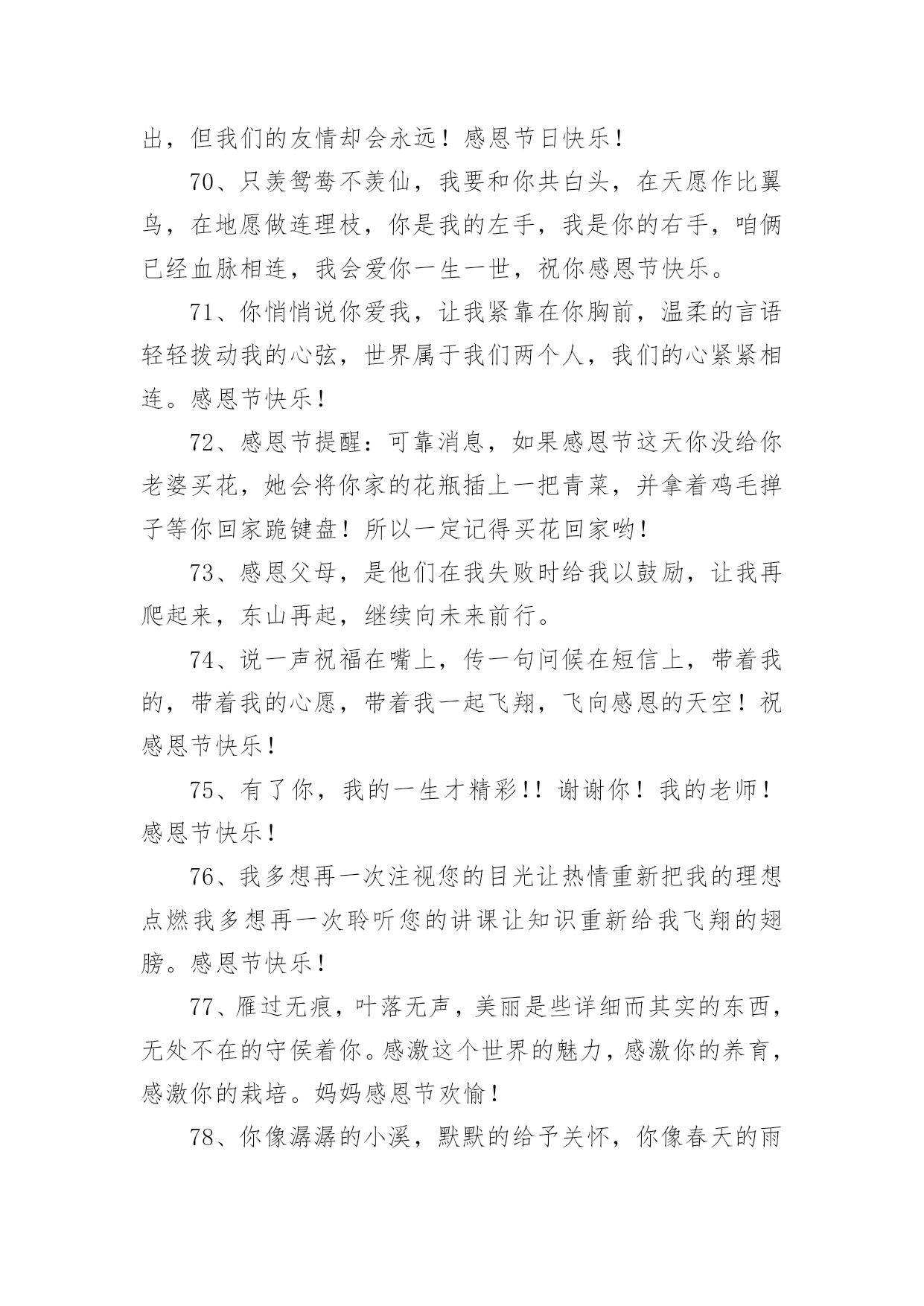 出，但我们的友情却会永远！感恩节日快乐！

70、只羡鸳鸯不羡仙，我要和你共白头，在天愿作比翼鸟，在地愿做连理枝，你是我的左手，我是你的右手，咱俩已经血脉相连，我会爱你一生一世，祝你感恩节快乐。

71、你悄悄说你爱我，让我紧靠在你胸前，温柔的言语轻轻拨动我的心弦，世界属于我们两个人，我们的心紧紧相连。感恩节快乐！

72、感恩节提醒：可靠消息，如果感恩节这天你没给你老婆买花，她会将你家的花瓶插上一把青菜，并拿着鸡毛掸子等你回家跪键盘！所以一定记得买花回家哟！

73、感恩父母，是他们在我失败时给我以鼓励，让我再爬起来，东山再起，继续向未来前行。

74、说一声祝福在嘴上，传一句问候在短信上，带着我的，带着我的心愿，带着我一起飞翔，飞向感恩的天空！祝感恩节快乐！

75、有了你，我的一生才精彩!!谢谢你！我的老师！感恩节快乐！

76、我多想再一次注视您的目光让热情重新把我的理想点燃我多想再一次聆听您的讲课让知识重新给我飞翔的翅膀。感恩节快乐！

77、雁过无痕，叶落无声，美丽是些详细而其实的东西，无处不在的守侯着你。感激这个世界的魅力，感激你的养育，感激你的栽培。妈妈感恩节欢愉！

78、你像潺潺的小溪，默默的给予关怀，你像春天的雨